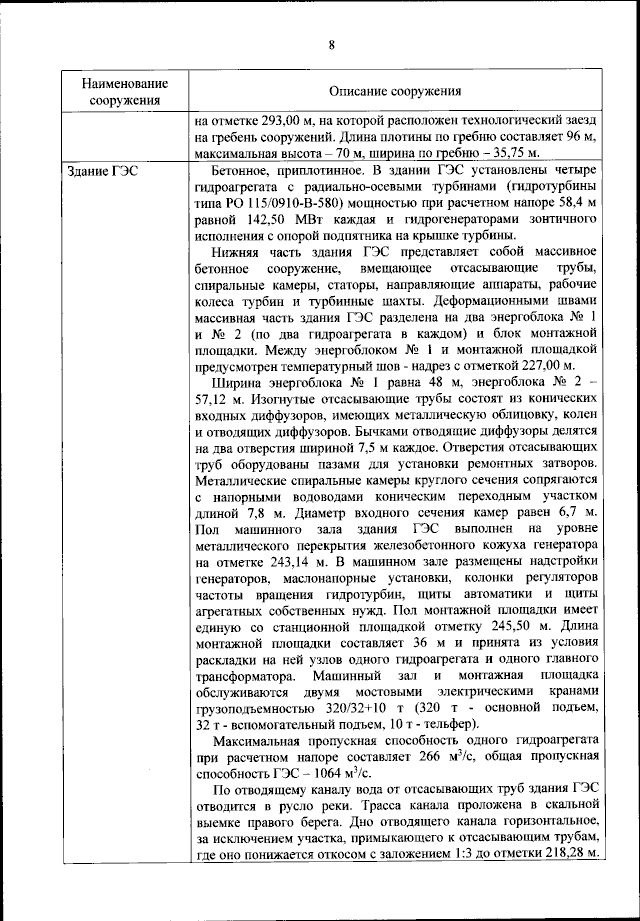 8

| Наименование сооружения | Описание сооружения |
|---|---|
| | на отметке 293,00 м, на которой расположен технологический заезд на гребень сооружений. Длина плотины по гребню составляет 96 м, максимальная высота – 70 м, ширина по гребню – 35,75 м. |
| Здание ГЭС | Бетонное, приплотинное. В здании ГЭС установлены четыре гидроагрегата с радиально-осевыми турбинами (гидротурбины типа РО 115/0910-В-580) мощностью при расчетном напоре 58,4 м равной 142,50 МВт каждая и гидрогенераторами зонтичного исполнения с опорой подпятника на крышке турбины.<br><br>Нижняя часть здания ГЭС представляет собой массивное бетонное сооружение, вмещающее отсасывающие трубы, спиральные камеры, статоры, направляющие аппараты, рабочие колеса турбин и турбинные шахты. Деформационными швами массивная часть здания ГЭС разделена на два энергоблока № 1 и № 2 (по два гидроагрегата в каждом) и блок монтажной площадки. Между энергоблоком № 1 и монтажной площадкой предусмотрен температурный шов - надрез с отметкой 227,00 м.<br><br>Ширина энергоблока № 1 равна 48 м, энергоблока № 2 – 57,12 м. Изогнутые отсасывающие трубы состоят из конических входных диффузоров, имеющих металлическую облицовку, колен и отводящих диффузоров. Бычками отводящие диффузоры делятся на два отверстия шириной 7,5 м каждое. Отверстия отсасывающих труб оборудованы пазами для установки ремонтных затворов. Металлические спиральные камеры круглого сечения сопрягаются с напорными водоводами коническим переходным участком длиной 7,8 м. Диаметр входного сечения камер равен 6,7 м. Пол машинного зала здания ГЭС выполнен на уровне металлического перекрытия железобетонного кожуха генератора на отметке 243,14 м. В машинном зале размещены надстройки генераторов, маслонапорные установки, колонки регуляторов частоты вращения гидротурбин, щиты автоматики и щиты агрегатных собственных нужд. Пол монтажной площадки имеет единую со станционной площадкой отметку 245,50 м. Длина монтажной площадки составляет 36 м и принята из условия раскладки на ней узлов одного гидроагрегата и одного главного трансформатора. Машинный зал и монтажная площадка обслуживаются двумя мостовыми электрическими кранами грузоподъемностью 320/32+10 т (320 т - основной подъем, 32 т - вспомогательный подъем, 10 т - тельфер).<br><br>Максимальная пропускная способность одного гидроагрегата при расчетном напоре составляет 266 $м^3/с$, общая пропускная способность ГЭС – 1064 $м^3/с$.<br><br>По отводящему каналу вода от отсасывающих труб здания ГЭС отводится в русло реки. Трасса канала проложена в скальной выемке правого берега. Дно отводящего канала горизонтальное, за исключением участка, примыкающего к отсасывающим трубам, где оно понижается откосом с заложением 1:3 до отметки 218,28 м. |